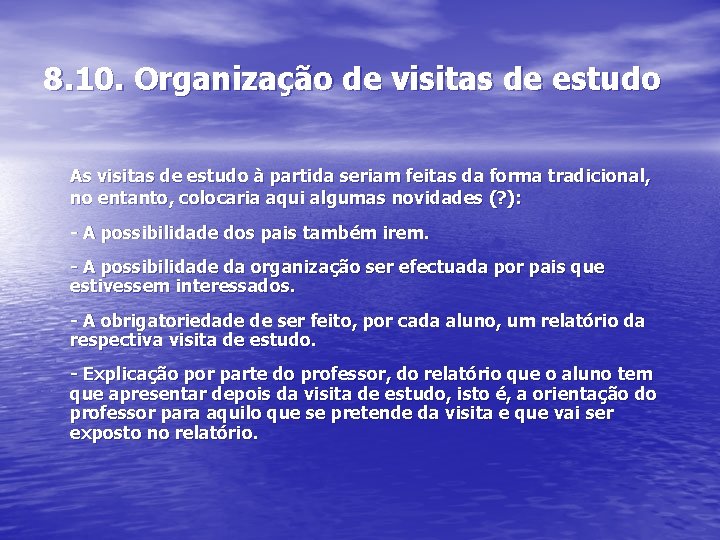 8.10. Organização de visitas de estudo

As visitas de estudo à partida seriam feitas da forma tradicional, no entanto, colocaria aqui algumas novidades (?):

- A possibilidade dos pais também irem.

- A possibilidade da organização ser efectuada por pais que estivessem interessados.

- A obrigatoriedade de ser feito, por cada aluno, um relatório da respectiva visita de estudo.

- Explicação por parte do professor, do relatório que o aluno tem que apresentar depois da visita de estudo, isto é, a orientação do professor para aquilo que se pretende da visita e que vai ser exposto no relatório.